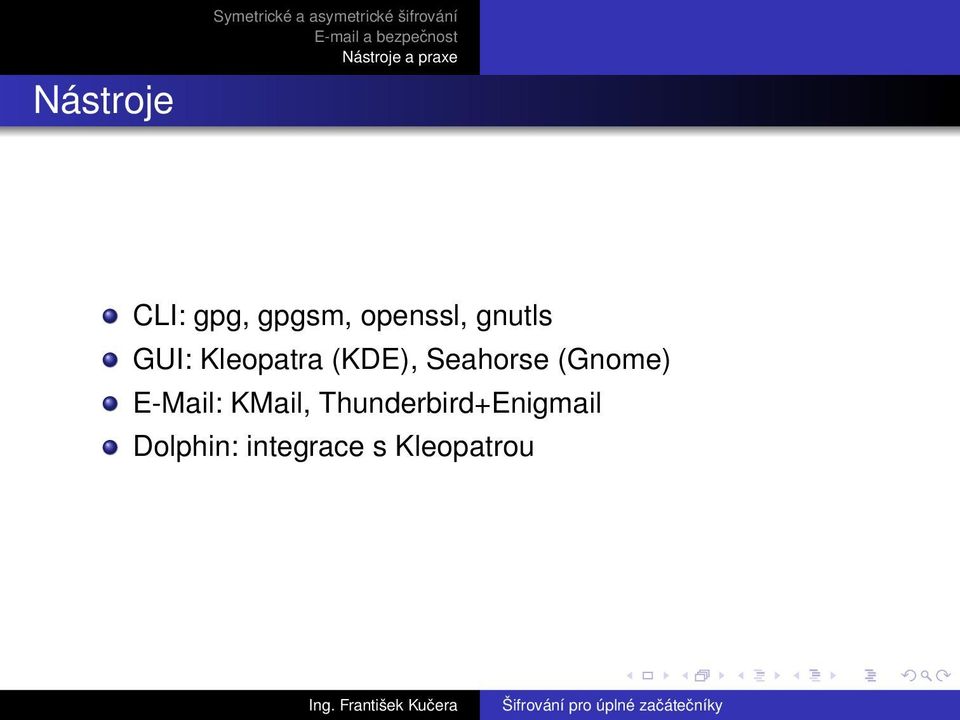 Symetrické a asymetrické šifrování
E-mail a bezpečnost
Nástroje a praxe

Nástroje

CLI: gpg, gpgsm, openssl, gnutls
GUI: Kleopatra (KDE), Seahorse (Gnome)
E-Mail: KMail, Thunderbird+Enigmail
Dolphin: integrace s Kleopatrou

Ing. František Kučera
Šifrování pro úplné začátečníky